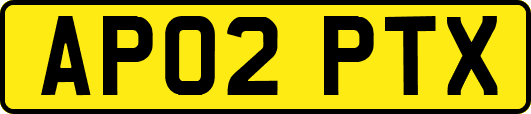 AP02 PTX